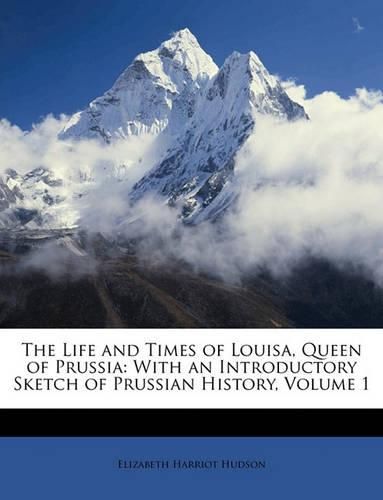 The Life and Times of Louisa, Queen of Prussia: With an Introductory Sketch of Prussian History, Volume 1

Elizabeth Harriot Hudson